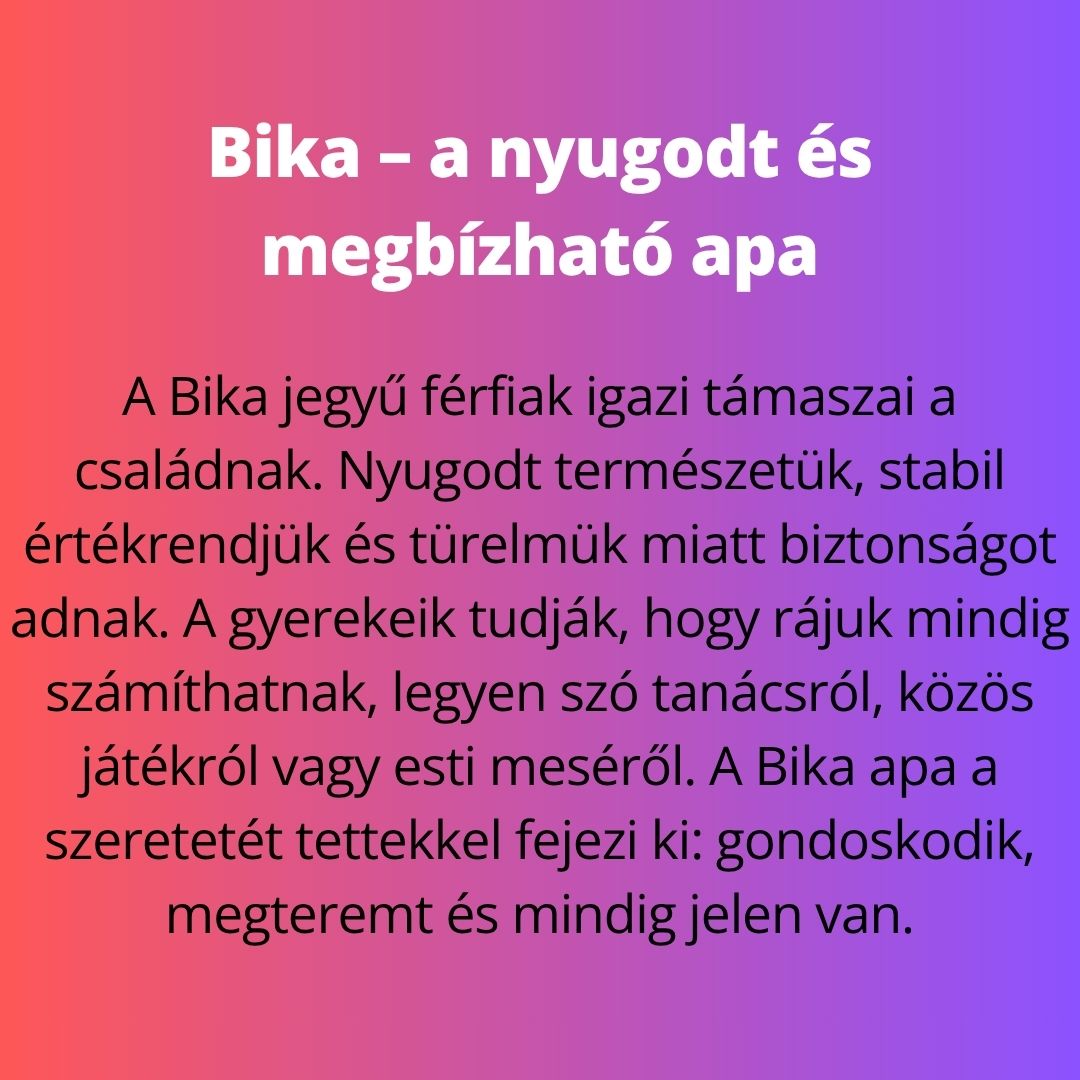 Bika – a nyugodt és megbízható apa

A Bika jegyű férfiak igazi támaszai a családnak. Nyugodt természetük, stabil értékrendjük és türelmük miatt biztonságot adnak. A gyerekeik tudják, hogy rájuk mindig számíthatnak, legyen szó tanácsról, közös játékról vagy esti meséről. A Bika apa a szeretetét tettekkel fejezi ki: gondoskodik, megteremt és mindig jelen van.